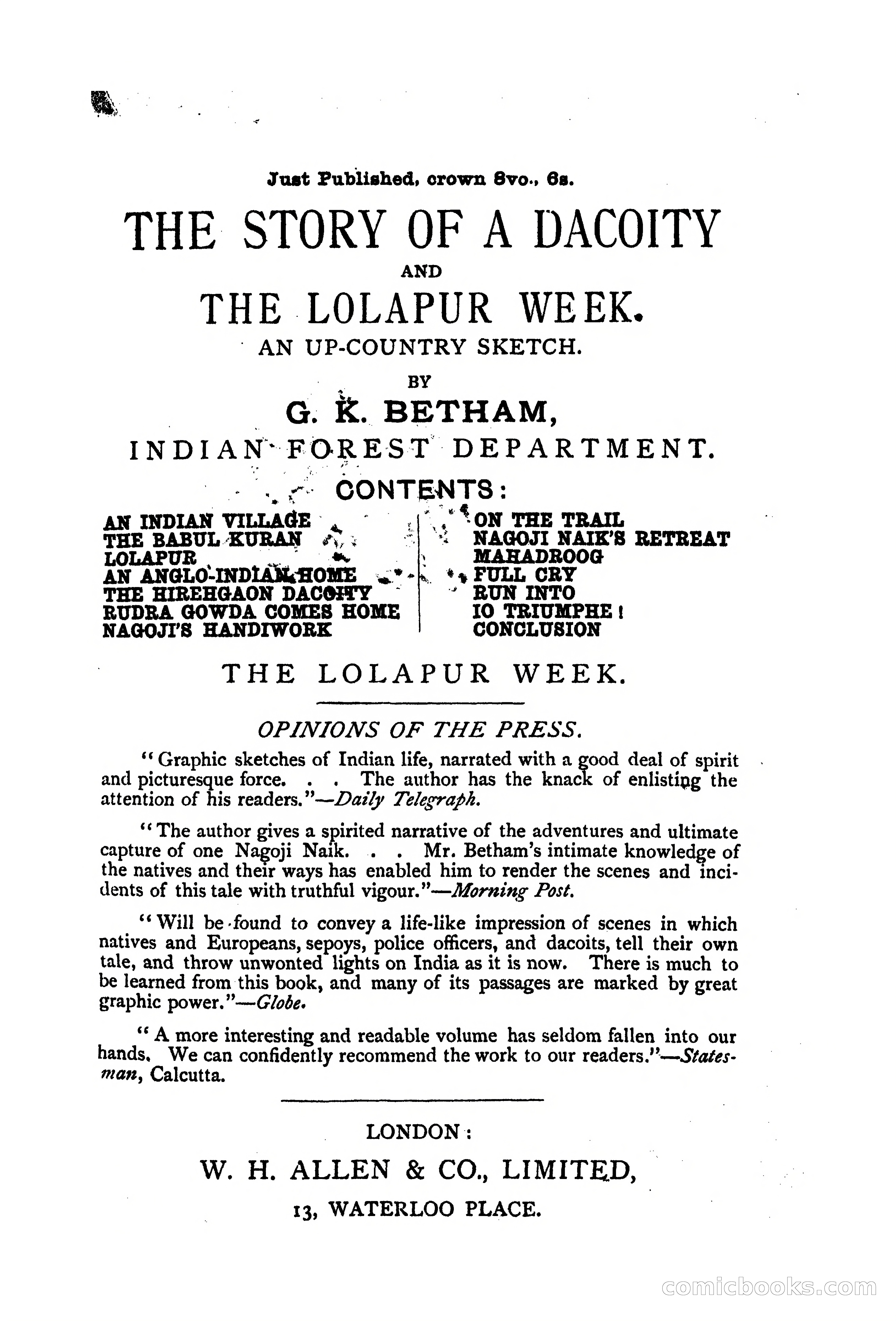 Just Published, crown 8vo., 6s.

THE STORY OF A DACOITY

AND

THE LOLAPUR WEEK.

AN UP-COUNTRY SKETCH.

BY

G. K. BETHAM,

INDIAN FOREST DEPARTMENT.

CONTENTS:

AN INDIAN VILLAGE
THE BABUL KURAN
LOLAPUR
AN ANGLO-INDIAN HOME
THE HIREHGAON DACOITY
RUDRA GOWDA COMES HOME
NAGOJI'S HANDIWORK

ON THE TRAIL
NAGOJI NAIK'S RETREAT
MAHADROOG
FULL CRY
RUN INTO
IO TRIUMPHE!
CONCLUSION

THE LOLAPUR WEEK.

OPINIONS OF THE PRESS.

"Graphic sketches of Indian life, narrated with a good deal of spirit and picturesque force. . . The author has the knack of enlisting the attention of his readers."—Daily Telegraph.

"The author gives a spirited narrative of the adventures and ultimate capture of one Nagoji Naik. . . Mr. Betham's intimate knowledge of the natives and their ways has enabled him to render the scenes and incidents of this tale with truthful vigour."—Morning Post.

"Will be found to convey a life-like impression of scenes in which natives and Europeans, sepoys, police officers, and dacoits, tell their own tale, and throw unwonted lights on India as it is now. There is much to be learned from this book, and many of its passages are marked by great graphic power."—Globe.

"A more interesting and readable volume has seldom fallen into our hands. We can confidently recommend the work to our readers."—Statesman, Calcutta.

LONDON:

W. H. ALLEN & CO., LIMITED,

13, WATERLOO PLACE.

comicbooks.com